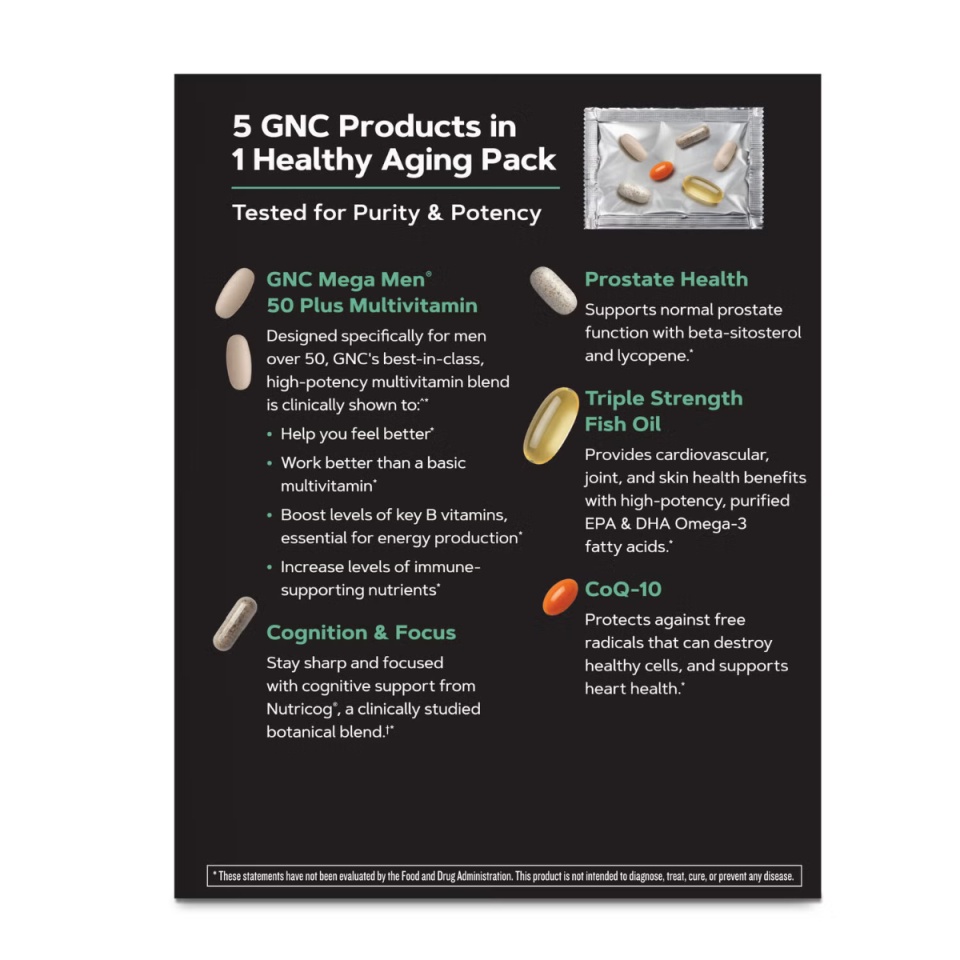 5 GNC Products in
1 Healthy Aging Pack

Tested for Purity & Potency

GNC Mega Men®
50 Plus Multivitamin

Designed specifically for men over 50, GNC's best-in-class, high-potency multivitamin blend is clinically shown to:^*

• Help you feel better*
• Work better than a basic multivitamin*
• Boost levels of key B vitamins, essential for energy production*
• Increase levels of immune-supporting nutrients*

Cognition & Focus

Stay sharp and focused with cognitive support from Nutricog®, a clinically studied botanical blend.†*

Prostate Health

Supports normal prostate function with beta-sitosterol and lycopene.*

Triple Strength
Fish Oil

Provides cardiovascular, joint, and skin health benefits with high-potency, purified EPA & DHA Omega-3 fatty acids.*

CoQ-10

Protects against free radicals that can destroy healthy cells, and supports heart health.*

* These statements have not been evaluated by the Food and Drug Administration. This product is not intended to diagnose, treat, cure, or prevent any disease.